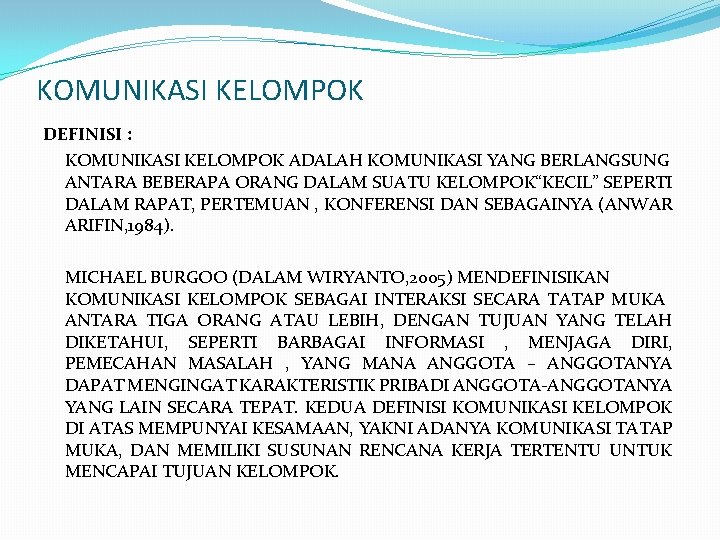 KOMUNIKASI KELOMPOK

DEFINISI :

KOMUNIKASI KELOMPOK ADALAH KOMUNIKASI YANG BERLANGSUNG ANTARA BEBERAPA ORANG DALAM SUATU KELOMPOK“KECIL” SEPERTI DALAM RAPAT, PERTEMUAN , KONFERENSI DAN SEBAGAINYA (ANWAR ARIFIN,1984).

MICHAEL BURGOO (DALAM WIRYANTO,2005) MENDEFINISIKAN KOMUNIKASI KELOMPOK SEBAGAI INTERAKSI SECARA TATAP MUKA ANTARA TIGA ORANG ATAU LEBIH, DENGAN TUJUAN YANG TELAH DIKETAHUI, SEPERTI BARBAGAI INFORMASI , MENJAGA DIRI, PEMECAHAN MASALAH , YANG MANA ANGGOTA – ANGGOTANYA DAPAT MENGINGAT KARAKTERISTIK PRIBADI ANGGOTA-ANGGOTANYA YANG LAIN SECARA TEPAT. KEDUA DEFINISI KOMUNIKASI KELOMPOK DI ATAS MEMPUNYAI KESAMAAN, YAKNI ADANYA KOMUNIKASI TATAP MUKA, DAN MEMILIKI SUSUNAN RENCANA KERJA TERTENTU UNTUK MENCAPAI TUJUAN KELOMPOK.